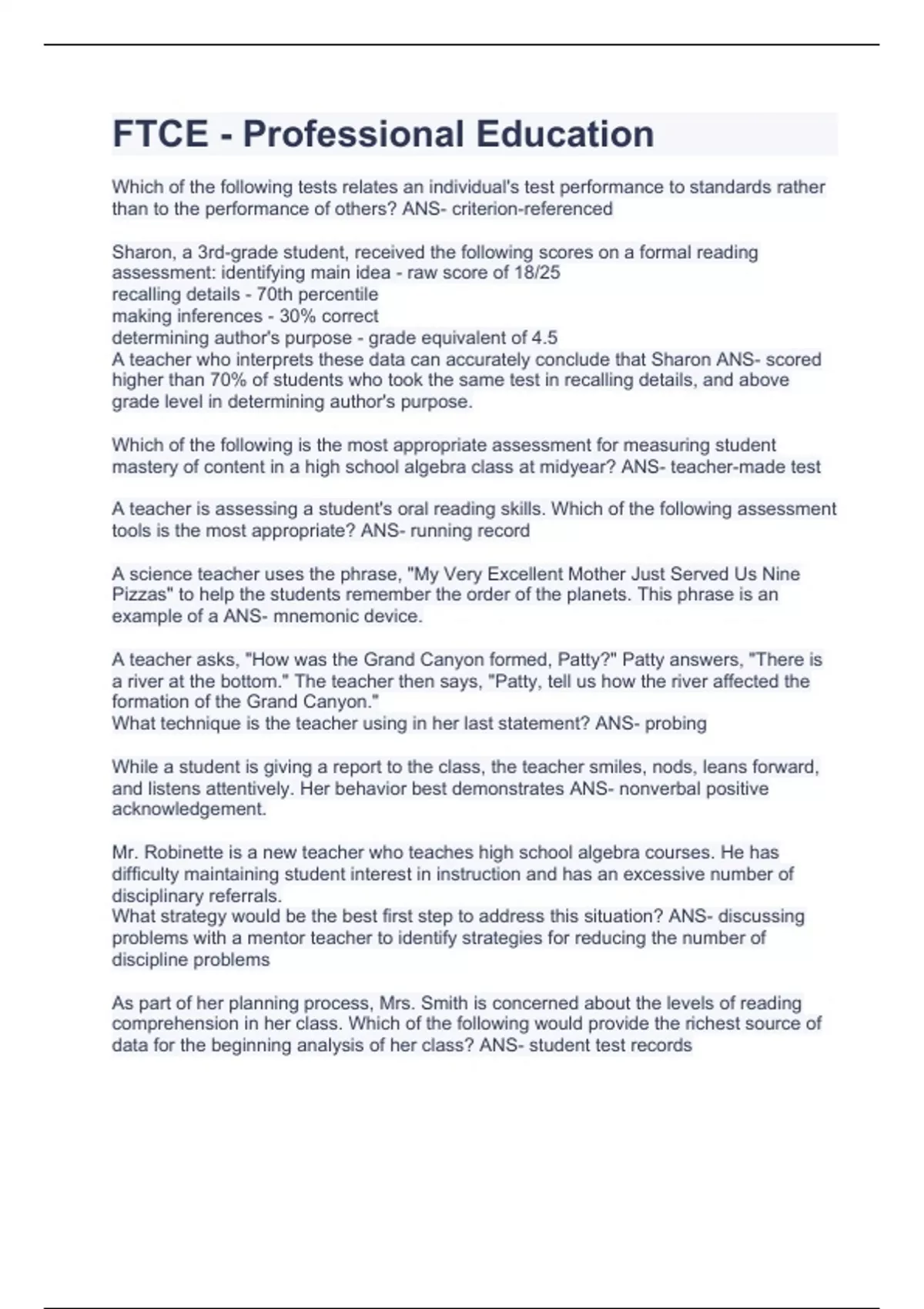 FTCE - Professional Education

Which of the following tests relates an individual's test performance to standards rather than to the performance of others? ANS- criterion-referenced

Sharon, a 3rd-grade student, received the following scores on a formal reading assessment: identifying main idea - raw score of 18/25
recalling details - 70th percentile
making inferences - 30% correct
determining author's purpose - grade equivalent of 4.5
A teacher who interprets these data can accurately conclude that Sharon ANS- scored higher than 70% of students who took the same test in recalling details, and above grade level in determining author's purpose.

Which of the following is the most appropriate assessment for measuring student mastery of content in a high school algebra class at midyear? ANS- teacher-made test

A teacher is assessing a student's oral reading skills. Which of the following assessment tools is the most appropriate? ANS- running record

A science teacher uses the phrase, "My Very Excellent Mother Just Served Us Nine Pizzas" to help the students remember the order of the planets. This phrase is an example of a ANS- mnemonic device.

A teacher asks, "How was the Grand Canyon formed, Patty?" Patty answers, "There is a river at the bottom." The teacher then says, "Patty, tell us how the river affected the formation of the Grand Canyon."
What technique is the teacher using in her last statement? ANS- probing

While a student is giving a report to the class, the teacher smiles, nods, leans forward, and listens attentively. Her behavior best demonstrates ANS- nonverbal positive acknowledgement.

Mr. Robinette is a new teacher who teaches high school algebra courses. He has difficulty maintaining student interest in instruction and has an excessive number of disciplinary referrals.
What strategy would be the best first step to address this situation? ANS- discussing problems with a mentor teacher to identify strategies for reducing the number of discipline problems

As part of her planning process, Mrs. Smith is concerned about the levels of reading comprehension in her class. Which of the following would provide the richest source of data for the beginning analysis of her class? ANS- student test records